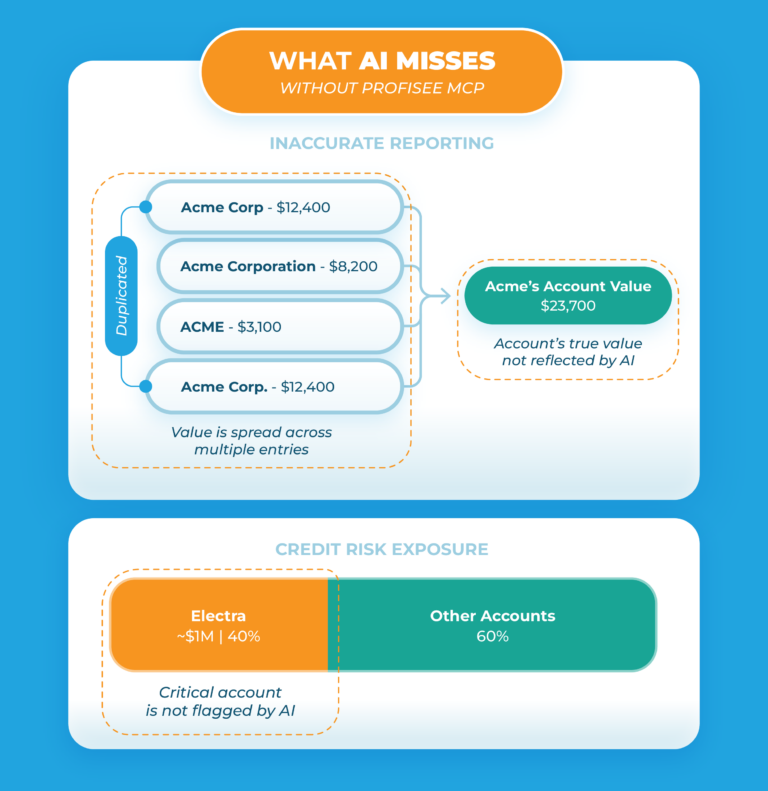 WHAT AI MISSES
WITHOUT PROFISEE MCP

INACCURATE REPORTING

Duplicated

Acme Corp - $12,400

Acme Corporation - $8,200

ACME - $3,100

Acme Corp. - $12,400

Value is spread across multiple entries

Acme's Account Value
$23,700

Account's true value not reflected by AI

CREDIT RISK EXPOSURE

Electra
~$1M | 40%

Other Accounts
60%

Critical account is not flagged by AI